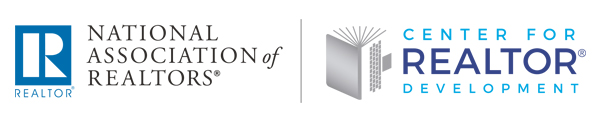 R
REALTOR®

NATIONAL ASSOCIATION of REALTORS®

CENTER FOR
REALTOR®
DEVELOPMENT